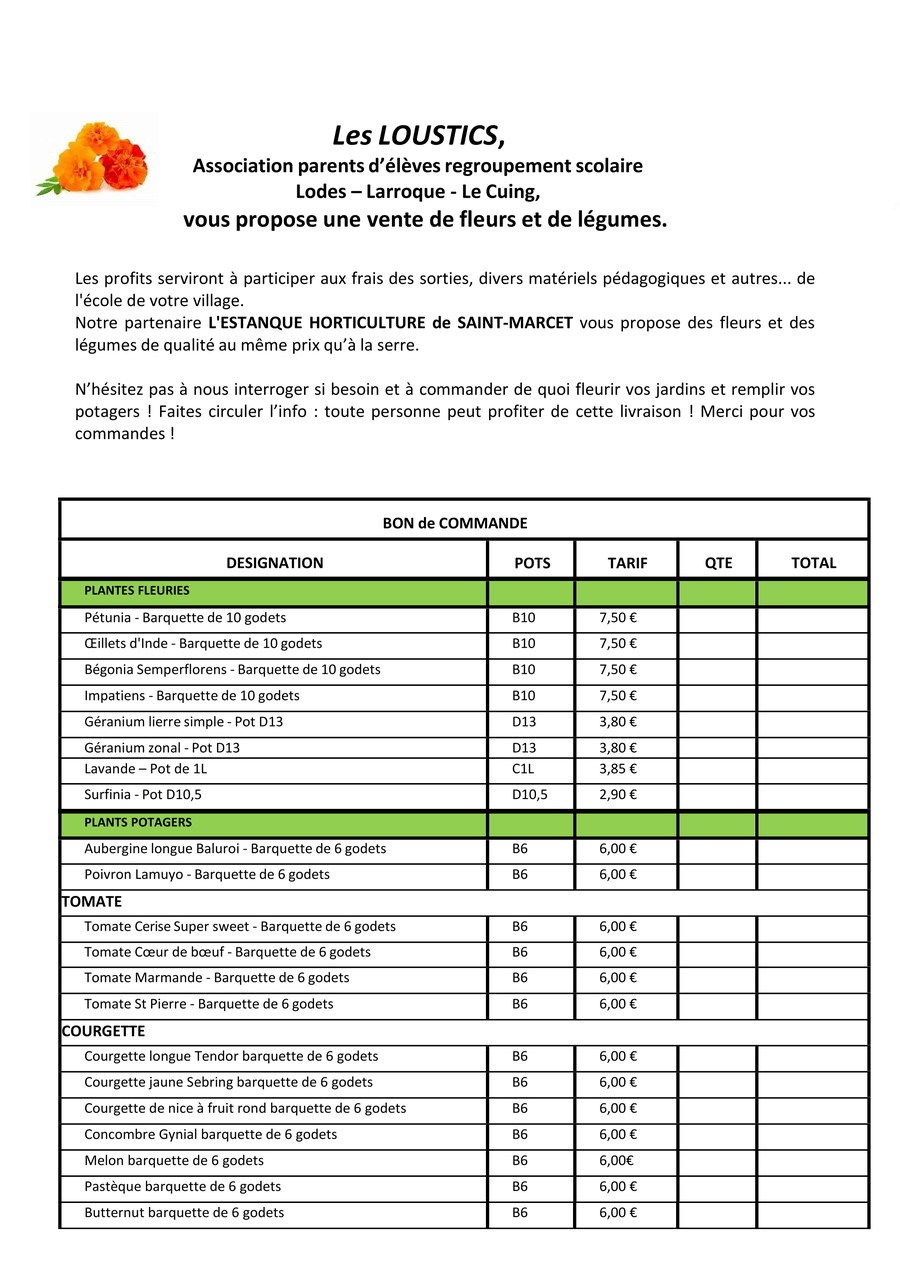 Les LOUSTICS,
Association parents d'élèves regroupement scolaire
Lodes – Larroque - Le Cuing,
vous propose une vente de fleurs et de légumes.

Les profits serviront à participer aux frais des sorties, divers matériels pédagogiques et autres... de l'école de votre village.
Notre partenaire L'ESTANQUE HORTICULTURE de SAINT-MARCET vous propose des fleurs et des légumes de qualité au même prix qu'à la serre.

N'hésitez pas à nous interroger si besoin et à commander de quoi fleurir vos jardins et remplir vos potagers ! Faites circuler l'info : toute personne peut profiter de cette livraison ! Merci pour vos commandes !

BON de COMMANDE

| DESIGNATION | POTS | TARIF | QTE | TOTAL |
|---|---|---|---|---|
| PLANTES FLEURIES | | | | |
| Pétunia - Barquette de 10 godets | B10 | 7,50 € | | |
| Œillets d'Inde - Barquette de 10 godets | B10 | 7,50 € | | |
| Bégonia Semperflorens - Barquette de 10 godets | B10 | 7,50 € | | |
| Impatiens - Barquette de 10 godets | B10 | 7,50 € | | |
| Géranium lierre simple - Pot D13 | D13 | 3,80 € | | |
| Géranium zonal - Pot D13 | D13 | 3,80 € | | |
| Lavande – Pot de 1L | C1L | 3,85 € | | |
| Surfinia - Pot D10,5 | D10,5 | 2,90 € | | |
| PLANTS POTAGERS | | | | |
| Aubergine longue Baluroi - Barquette de 6 godets | B6 | 6,00 € | | |
| Poivron Lamuyo - Barquette de 6 godets | B6 | 6,00 € | | |
| TOMATE | | | | |
| Tomate Cerise Super sweet - Barquette de 6 godets | B6 | 6,00 € | | |
| Tomate Cœur de bœuf - Barquette de 6 godets | B6 | 6,00 € | | |
| Tomate Marmande - Barquette de 6 godets | B6 | 6,00 € | | |
| Tomate St Pierre - Barquette de 6 godets | B6 | 6,00 € | | |
| COURGETTE | | | | |
| Courgette longue Tendor barquette de 6 godets | B6 | 6,00 € | | |
| Courgette jaune Sebring barquette de 6 godets | B6 | 6,00 € | | |
| Courgette de nice à fruit rond barquette de 6 godets | B6 | 6,00 € | | |
| Concombre Gynial barquette de 6 godets | B6 | 6,00 € | | |
| Melon barquette de 6 godets | B6 | 6,00€ | | |
| Pastèque barquette de 6 godets | B6 | 6,00 € | | |
| Butternut barquette de 6 godets | B6 | 6,00 € | | |